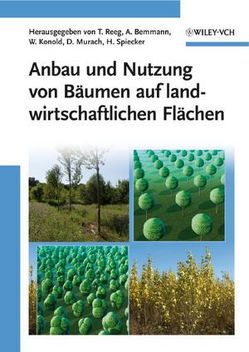 Herausgegeben von T. Reeg, A. Bemmann, W. Konold, D. Murach, H. Spiecker

WILEY-VCH

Anbau und Nutzung von Bäumen auf landwirtschaftlichen Flächen